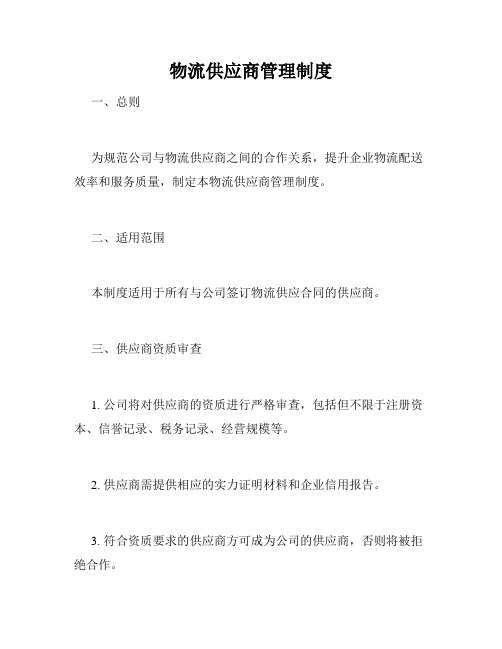 物流供应商管理制度

一、总则

为规范公司与物流供应商之间的合作关系，提升企业物流配送效率和服务质量，制定本物流供应商管理制度。

二、适用范围

本制度适用于所有与公司签订物流供应合同的供应商。

三、供应商资质审查

1. 公司将对供应商的资质进行严格审查，包括但不限于注册资本、信誉记录、税务记录、经营规模等。

2. 供应商需提供相应的实力证明材料和企业信用报告。

3. 符合资质要求的供应商方可成为公司的供应商，否则将被拒绝合作。